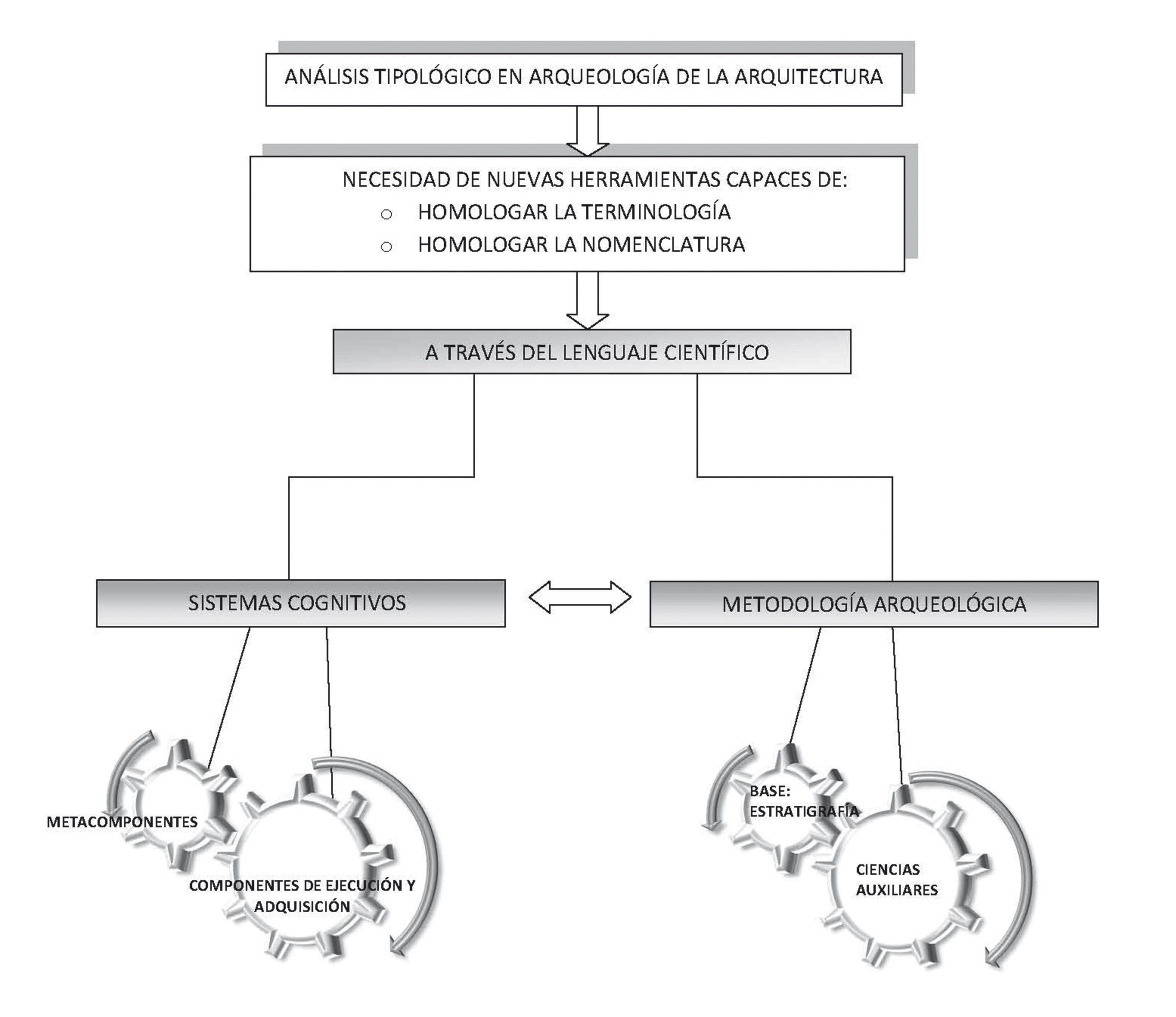 ANÁLISIS TIPOLÓGICO EN ARQUEOLOGÍA DE LA ARQUITECTURA

NECESIDAD DE NUEVAS HERRAMIENTAS CAPACES DE:
○ HOMOLOGAR LA TERMINOLOGÍA
○ HOMOLOGAR LA NOMENCLATURA

A TRAVÉS DEL LENGUAJE CIENTÍFICO

SISTEMAS COGNITIVOS

METODOLOGÍA ARQUEOLÓGICA

METACOMPONENTES

COMPONENTES DE EJECUCIÓN Y ADQUISICIÓN

BASE: ESTRATIGRAFÍA

CIENCIAS AUXILIARES